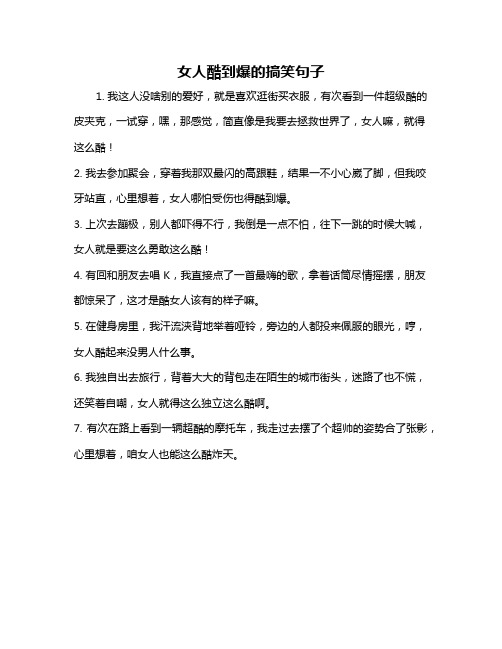 女人酷到爆的搞笑句子

1. 我这人没啥别的爱好，就是喜欢逛街买衣服，有次看到一件超级酷的皮夹克，一试穿，嘿，那感觉，简直像是我要去拯救世界了，女人嘛，就得这么酷！

2. 我去参加聚会，穿着我那双最闪的高跟鞋，结果一不小心崴了脚，但我咬牙站直，心里想着，女人哪怕受伤也得酷到爆。

3. 上次去蹦极，别人都吓得不行，我倒是一点不怕，往下一跳的时候大喊，女人就是要这么勇敢这么酷！

4. 有回和朋友去唱 K，我直接点了一首最嗨的歌，拿着话筒尽情摇摆，朋友都惊呆了，这才是酷女人该有的样子嘛。

5. 在健身房里，我汗流浃背地举着哑铃，旁边的人都投来佩服的眼光，哼，女人酷起来没男人什么事。

6. 我独自出去旅行，背着大大的背包走在陌生的城市街头，迷路了也不慌，还笑着自嘲，女人就得这么独立这么酷啊。

7. 有次在路上看到一辆超酷的摩托车，我走过去摆了个超帅的姿势合了张影，心里想着，咱女人也能这么酷炸天。